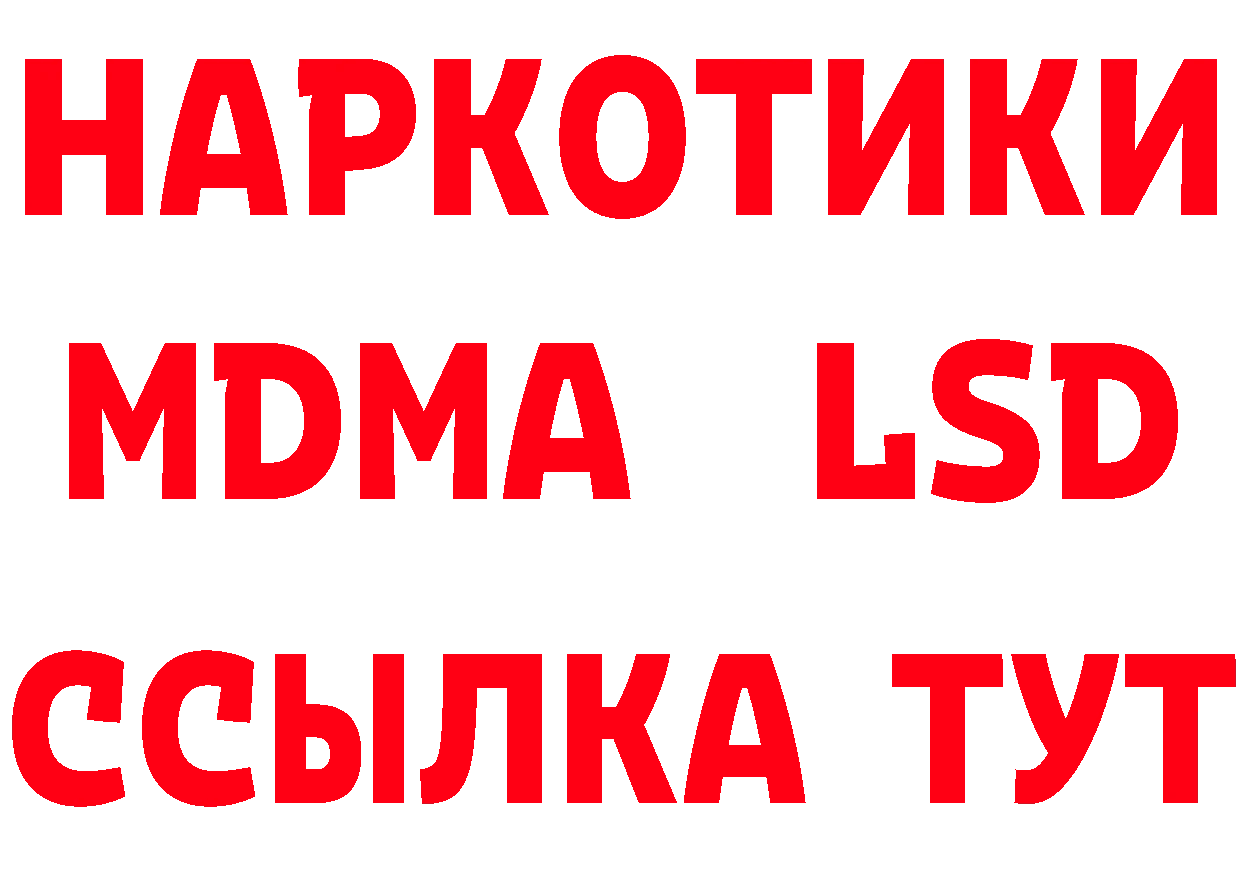 НАРКОТИКИ
MDMA LSD
ССЫЛКА ТУТ